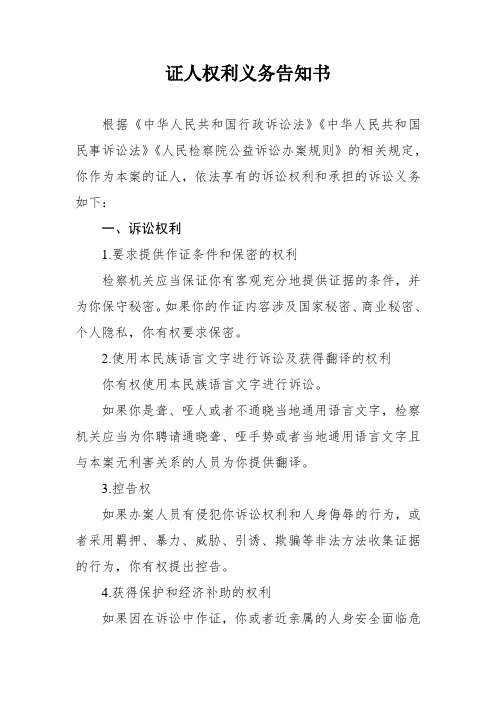 证人权利义务告知书

根据《中华人民共和国行政诉讼法》《中华人民共和国民事诉讼法》《人民检察院公益诉讼办案规则》的相关规定，你作为本案的证人，依法享有的诉讼权利和承担的诉讼义务如下：

一、诉讼权利

1.要求提供作证条件和保密的权利

检察机关应当保证你有客观充分地提供证据的条件，并为你保守秘密。如果你的作证内容涉及国家秘密、商业秘密、个人隐私，你有权要求保密。

2.使用本民族语言文字进行诉讼及获得翻译的权利

你有权使用本民族语言文字进行诉讼。

如果你是聋、哑人或者不通晓当地通用语言文字，检察机关应当为你聘请通晓聋、哑手势或者当地通用语言文字且与本案无利害关系的人员为你提供翻译。

3.控告权

如果办案人员有侵犯你诉讼权利和人身侮辱的行为，或者采用羁押、暴力、威胁、引诱、欺骗等非法方法收集证据的行为，你有权提出控告。

4.获得保护和经济补助的权利

如果因在诉讼中作证，你或者近亲属的人身安全面临危